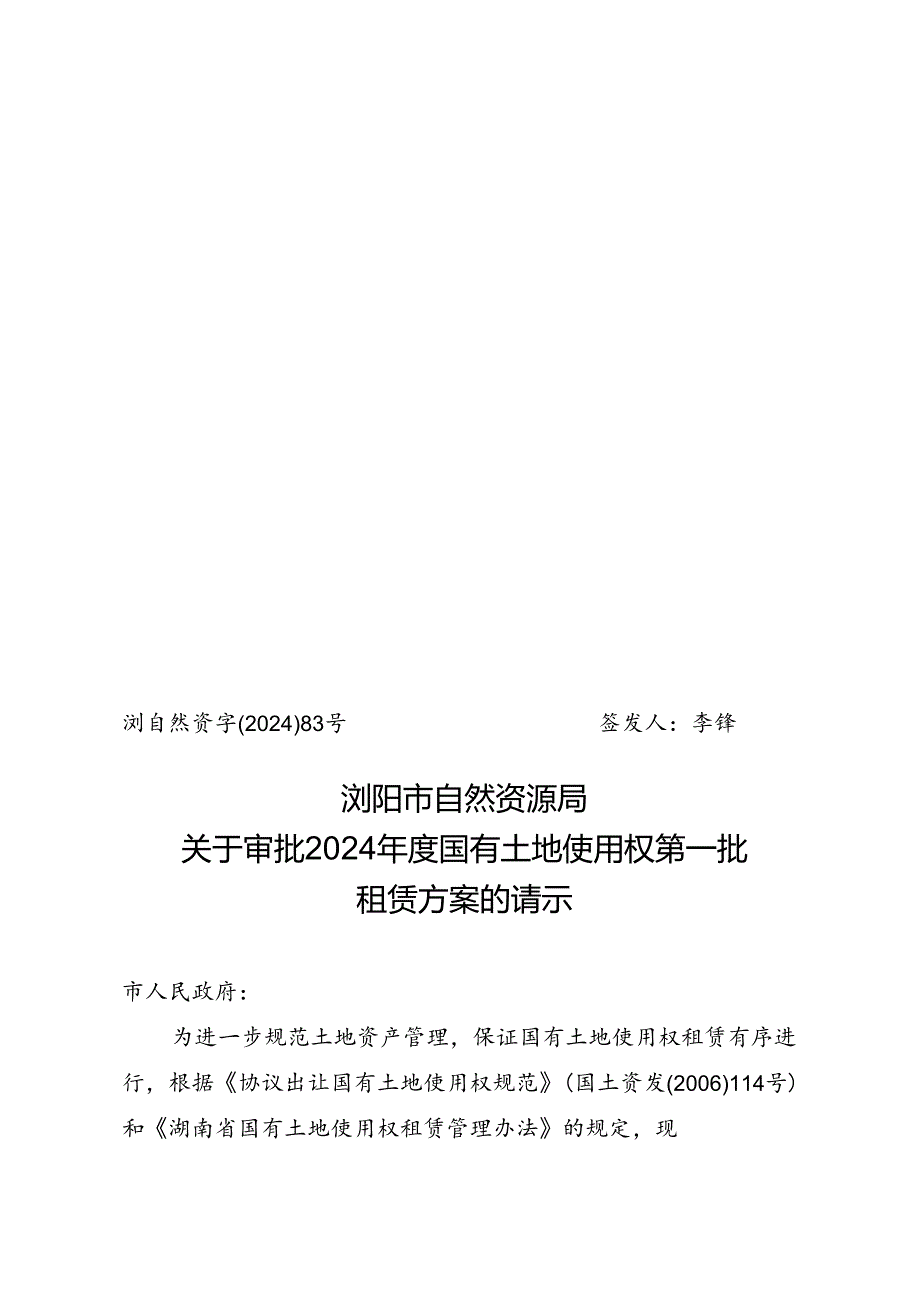 浏自然资字(2024)83号　　　　　　　　签发人：李锋

浏阳市自然资源局
关于审批2024年度国有土地使用权第一批
租赁方案的请示

市人民政府：

为进一步规范土地资产管理，保证国有土地使用权租赁有序进行，根据《协议出让国有土地使用权规范》（国土资发(2006)114号）和《湖南省国有土地使用权租赁管理办法》的规定，现